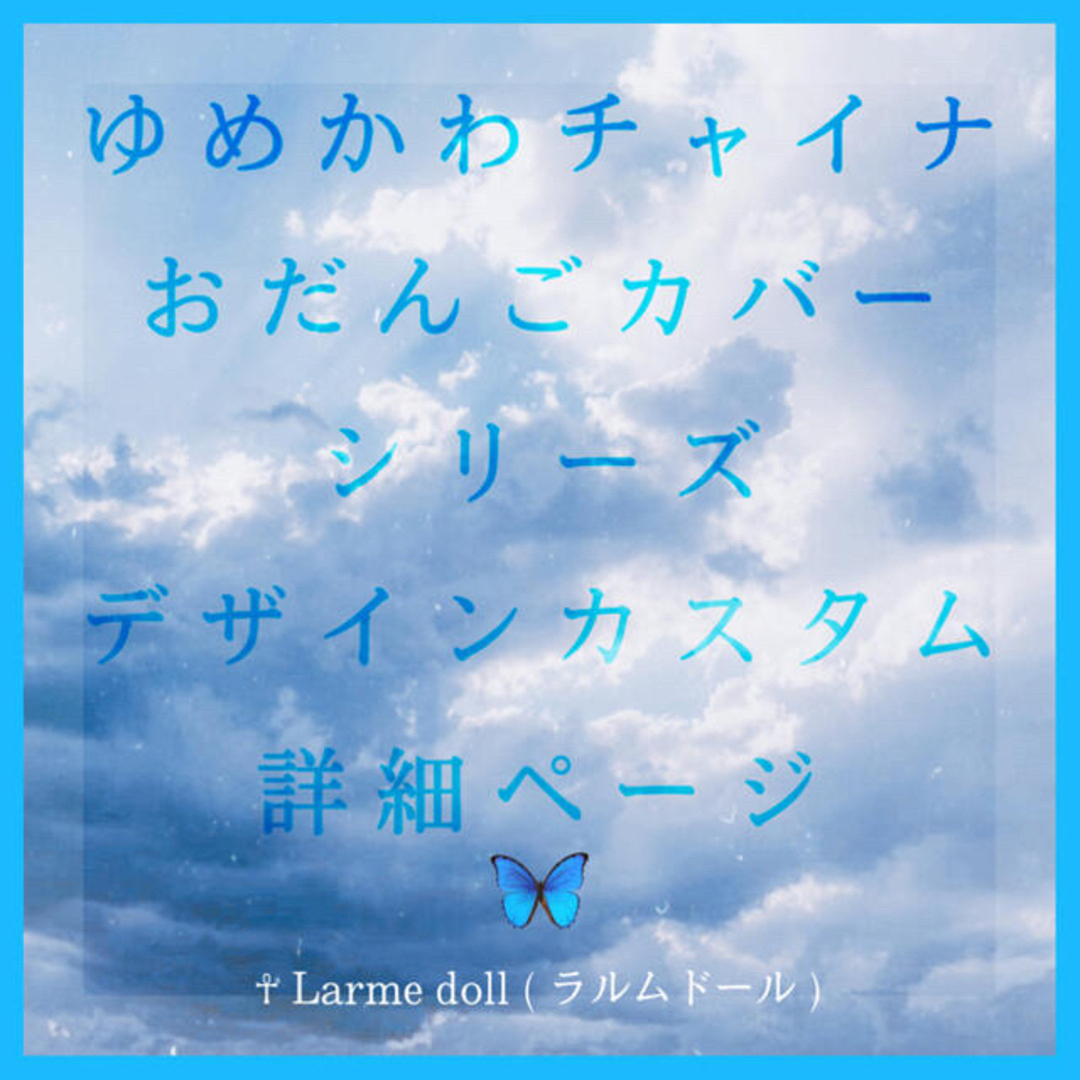 ゆめかわチャイナ
おだんごカバー
シリーズ
デザインカスタム
詳細ページ

☥ Larme doll ( ラルムドール )